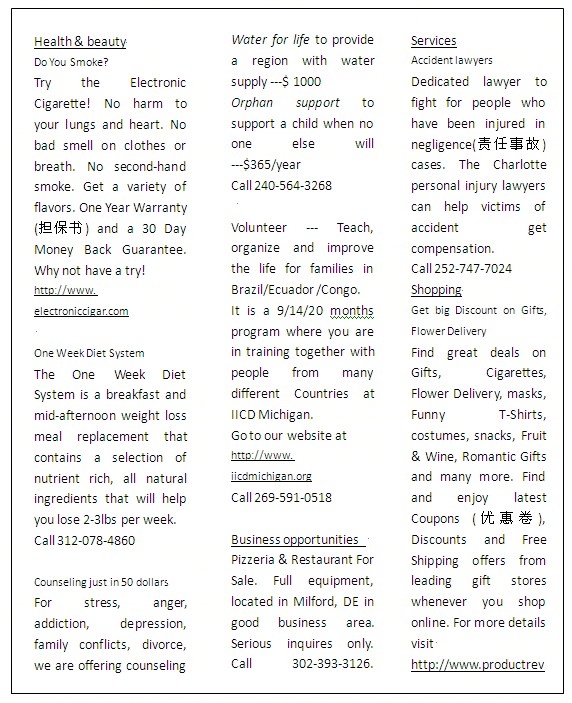 Health & beauty

Do You Smoke?

Try the Electronic Cigarette! No harm to your lungs and heart. No bad smell on clothes or breath. No second-hand smoke. Get a variety of flavors. One Year Warranty (担保书) and a 30 Day Money Back Guarantee. Why not have a try!

http://www.electroniccigar.com

One Week Diet System

The One Week Diet System is a breakfast and mid-afternoon weight loss meal replacement that contains a selection of nutrient rich, all natural ingredients that will help you lose 2-3lbs per week.

Call 312-078-4860

Counseling just in 50 dollars

For stress, anger, addiction, depression, family conflicts, divorce, we are offering counseling

Water for life to provide a region with water supply ---$ 1000

Orphan support to support a child when no one else will ---$365/year

Call 240-564-3268

Volunteer --- Teach, organize and improve the life for families in Brazil/Ecuador /Congo.

It is a 9/14/20 months program where you are in training together with people from many different Countries at IICD Michigan.

Go to our website at http://www.iicdmichigan.org

Call 269-591-0518

Business opportunities

Pizzeria & Restaurant For Sale. Full equipment, located in Milford, DE in good business area. Serious inquires only. Call 302-393-3126.

Services

Accident lawyers

Dedicated lawyer to fight for people who have been injured in negligence(责任事故) cases. The Charlotte personal injury lawyers can help victims of accident get compensation.

Call 252-747-7024

Shopping

Get big Discount on Gifts, Flower Delivery

Find great deals on Gifts, Cigarettes, Flower Delivery, masks, Funny T-Shirts, costumes, snacks, Fruit & Wine, Romantic Gifts and many more. Find and enjoy latest Coupons (优惠卷), Discounts and Free Shipping offers from leading gift stores whenever you shop online. For more details visit

http://www.productrev